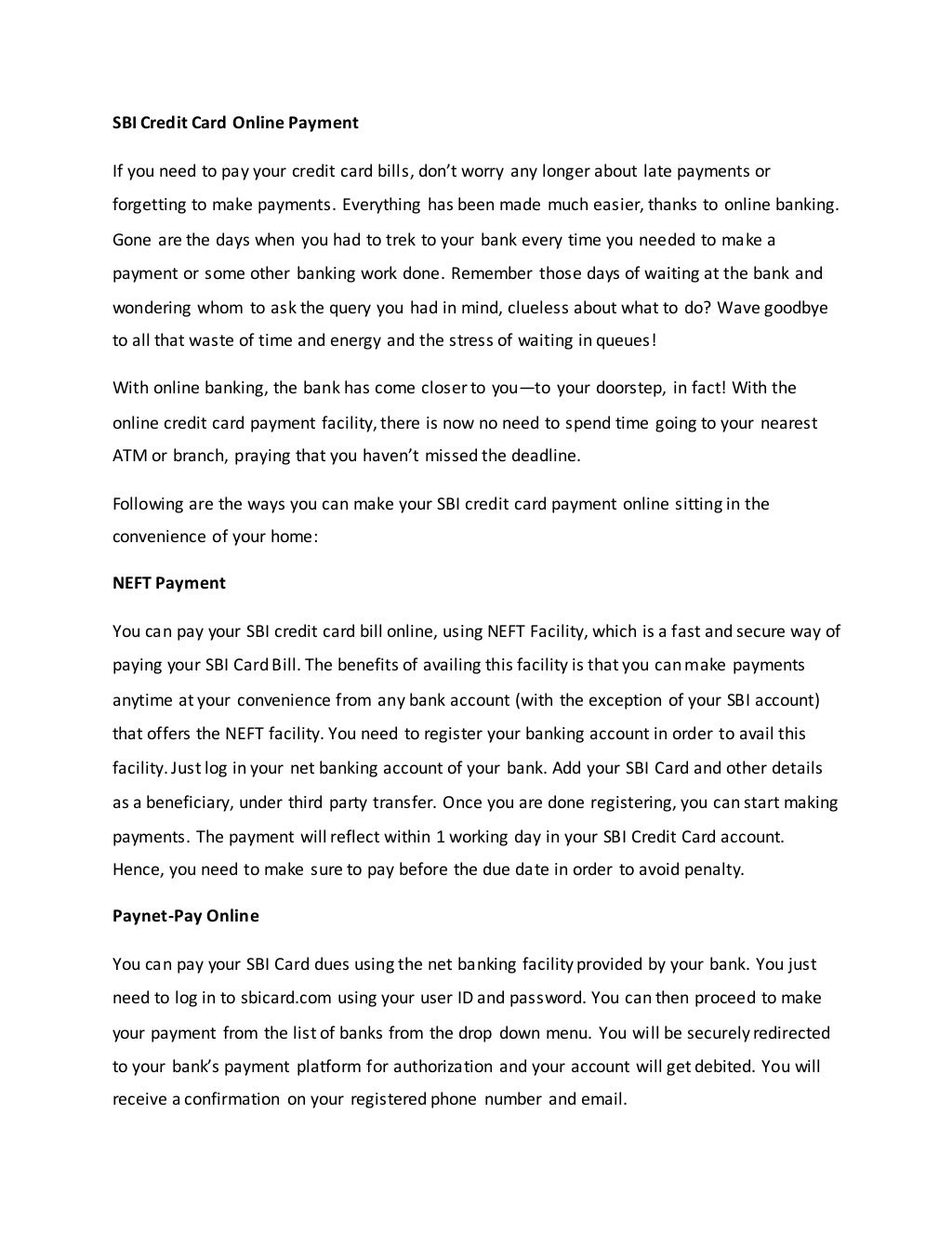 SBI Credit Card Online Payment

If you need to pay your credit card bills, don't worry any longer about late payments or forgetting to make payments. Everything has been made much easier, thanks to online banking. Gone are the days when you had to trek to your bank every time you needed to make a payment or some other banking work done. Remember those days of waiting at the bank and wondering whom to ask the query you had in mind, clueless about what to do? Wave goodbye to all that waste of time and energy and the stress of waiting in queues!

With online banking, the bank has come closer to you—to your doorstep, in fact! With the online credit card payment facility, there is now no need to spend time going to your nearest ATM or branch, praying that you haven't missed the deadline.

Following are the ways you can make your SBI credit card payment online sitting in the convenience of your home:

NEFT Payment

You can pay your SBI credit card bill online, using NEFT Facility, which is a fast and secure way of paying your SBI Card Bill. The benefits of availing this facility is that you can make payments anytime at your convenience from any bank account (with the exception of your SBI account) that offers the NEFT facility. You need to register your banking account in order to avail this facility. Just log in your net banking account of your bank. Add your SBI Card and other details as a beneficiary, under third party transfer. Once you are done registering, you can start making payments. The payment will reflect within 1 working day in your SBI Credit Card account. Hence, you need to make sure to pay before the due date in order to avoid penalty.

Paynet-Pay Online

You can pay your SBI Card dues using the net banking facility provided by your bank. You just need to log in to sbicard.com using your user ID and password. You can then proceed to make your payment from the list of banks from the drop down menu. You will be securely redirected to your bank's payment platform for authorization and your account will get debited. You will receive a confirmation on your registered phone number and email.